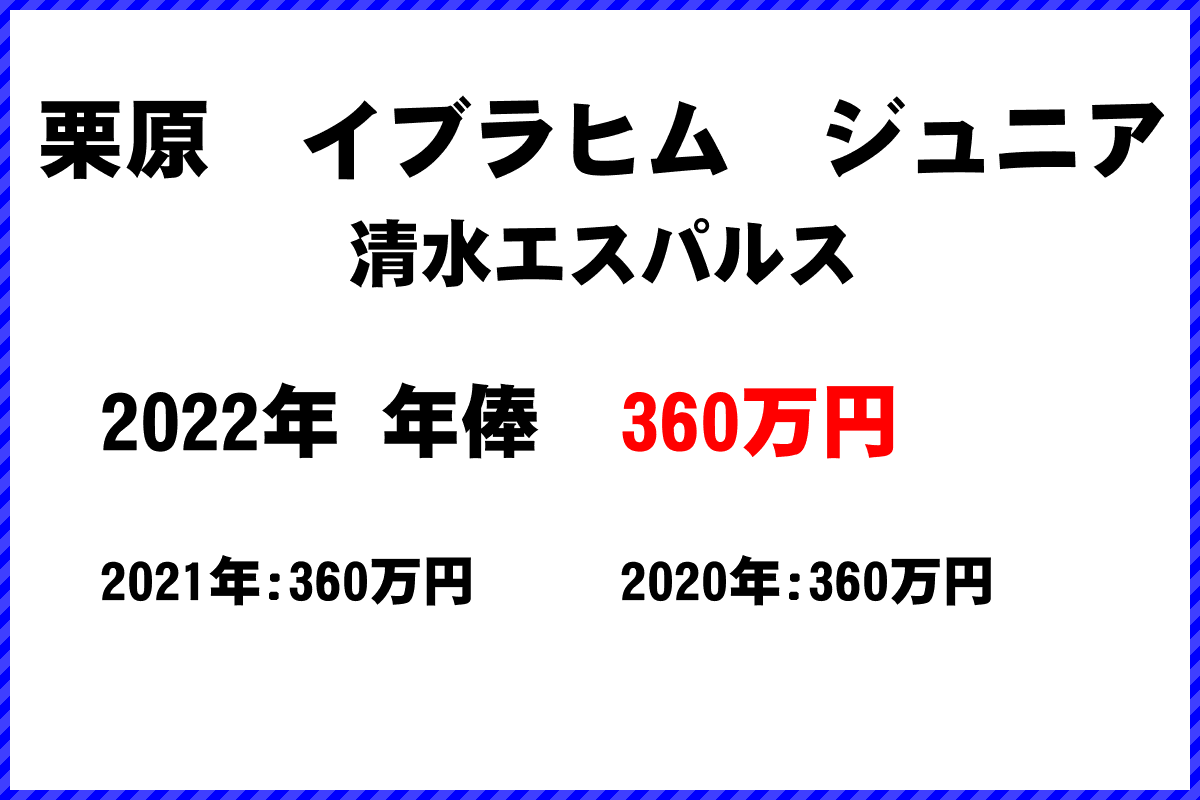 栗原　イブラヒム　ジュニア
清水エスパルス

2022年 年俸　360万円

2021年：360万円　　2020年：360万円